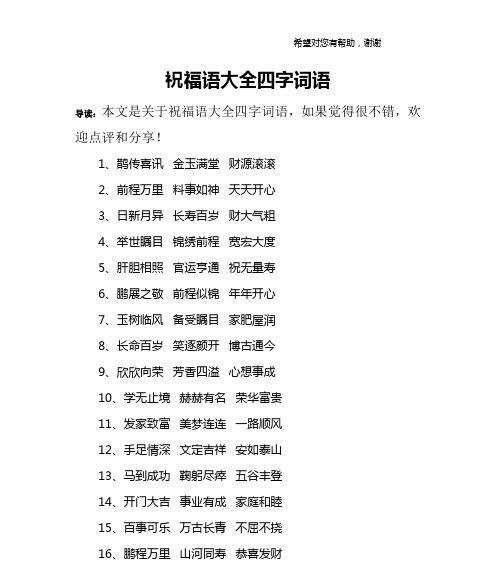 希望对您有帮助，谢谢

祝福语大全四字词语

导读：本文是关于祝福语大全四字词语，如果觉得很不错，欢迎点评和分享！

1、鹊传喜讯 金玉满堂 财源滚滚

2、前程万里 料事如神 天天开心

3、日新月异 长寿百岁 财大气粗

4、举世瞩目 锦绣前程 宽宏大度

5、肝胆相照 官运亨通 祝无量寿

6、鹏展之敬 前程似锦 年年开心

7、玉树临风 备受瞩目 家肥屋润

8、长命百岁 笑逐颜开 博古通今

9、欣欣向荣 芳香四溢 心想事成

10、学无止境 赫赫有名 荣华富贵

11、发家致富 美梦连连 一路顺风

12、手足情深 文定吉祥 安如泰山

13、马到成功 鞠躬尽瘁 五谷丰登

14、开门大吉 事业有成 家庭和睦

15、百事可乐 万古长青 不屈不挠

16、鹏程万里 山河同寿 恭喜发财